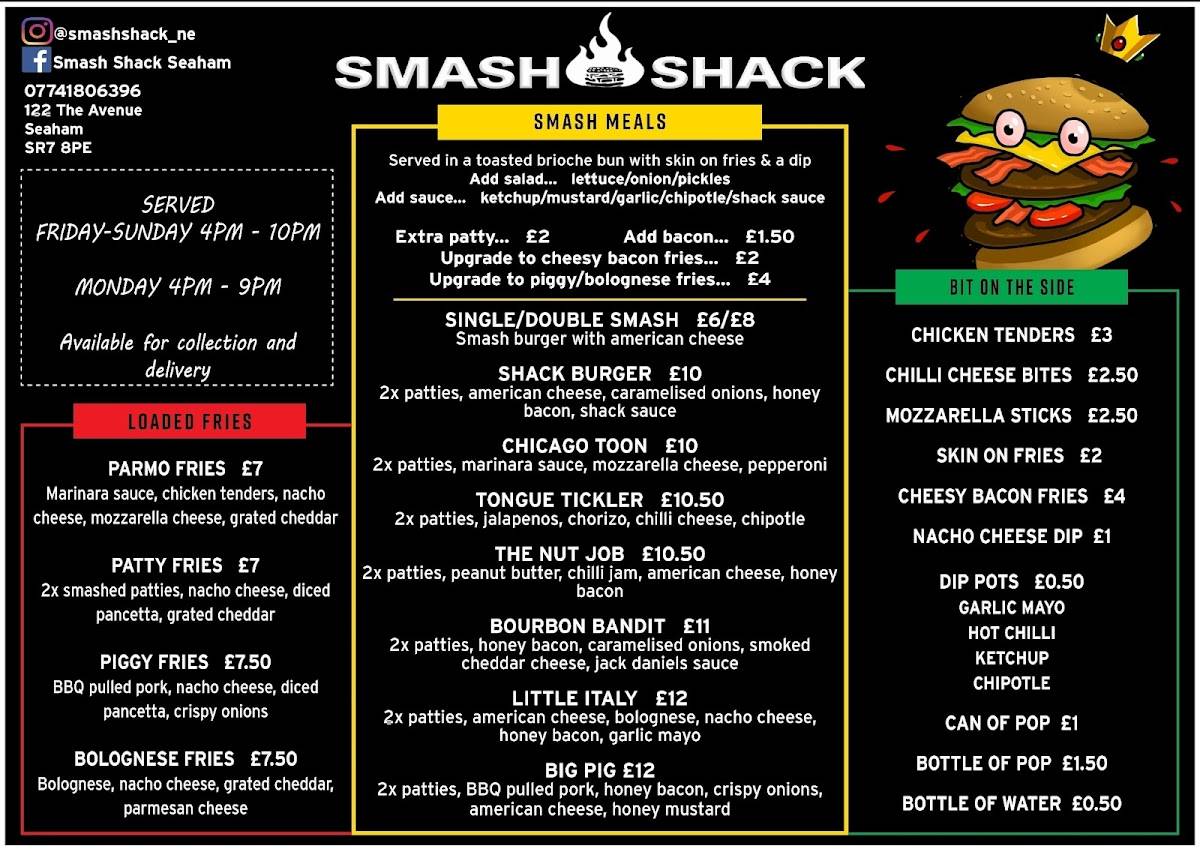 @smashshack_ne
Smash Shack Seaham
07741806396
122 The Avenue
Seaham
SR7 8PE

SMASH SHACK

SERVED
FRIDAY-SUNDAY 4PM - 10PM

MONDAY 4PM - 9PM

Available for collection and delivery

LOADED FRIES

PARMO FRIES £7
Marinara sauce, chicken tenders, nacho cheese, mozzarella cheese, grated cheddar

PATTY FRIES £7
2x smashed patties, nacho cheese, diced pancetta, grated cheddar

PIGGY FRIES £7.50
BBQ pulled pork, nacho cheese, diced pancetta, crispy onions

BOLOGNESE FRIES £7.50
Bolognese, nacho cheese, grated cheddar, parmesan cheese

SMASH MEALS

Served in a toasted brioche bun with skin on fries & a dip
Add salad... lettuce/onion/pickles
Add sauce... ketchup/mustard/garlic/chipotle/shack sauce

Extra patty... £2 Add bacon... £1.50
Upgrade to cheesy bacon fries... £2
Upgrade to piggy/bolognese fries... £4

SINGLE/DOUBLE SMASH £6/£8
Smash burger with american cheese

SHACK BURGER £10
2x patties, american cheese, caramelised onions, honey bacon, shack sauce

CHICAGO TOON £10
2x patties, marinara sauce, mozzarella cheese, pepperoni

TONGUE TICKLER £10.50
2x patties, jalapenos, chorizo, chilli cheese, chipotle

THE NUT JOB £10.50
2x patties, peanut butter, chilli jam, american cheese, honey bacon

BOURBON BANDIT £11
2x patties, honey bacon, caramelised onions, smoked cheddar cheese, jack daniels sauce

LITTLE ITALY £12
2x patties, american cheese, bolognese, nacho cheese, honey bacon, garlic mayo

BIG PIG £12
2x patties, BBQ pulled pork, honey bacon, crispy onions, american cheese, honey mustard

BIT ON THE SIDE

CHICKEN TENDERS £3

CHILLI CHEESE BITES £2.50

MOZZARELLA STICKS £2.50

SKIN ON FRIES £2

CHEESY BACON FRIES £4

NACHO CHEESE DIP £1

DIP POTS £0.50
GARLIC MAYO
HOT CHILLI
KETCHUP
CHIPOTLE

CAN OF POP £1

BOTTLE OF POP £1.50

BOTTLE OF WATER £0.50